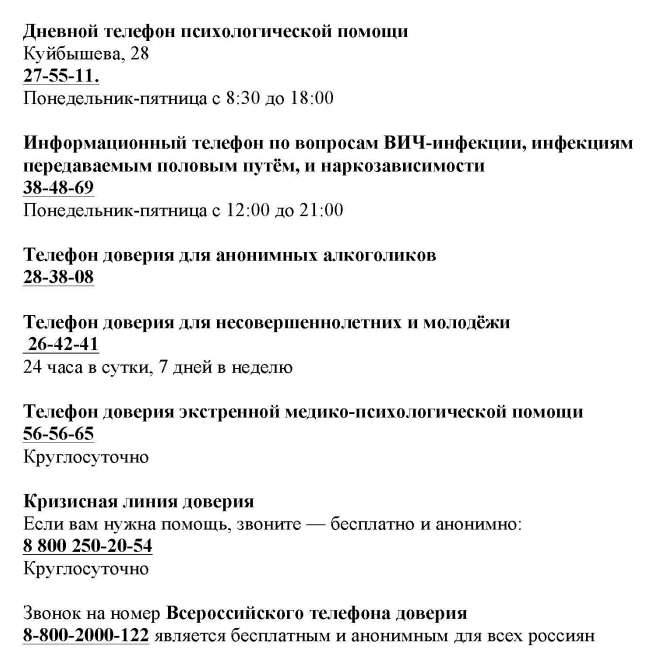 Дневной телефон психологической помощи
Куйбышева, 28
27-55-11.
Понедельник-пятница с 8:30 до 18:00

Информационный телефон по вопросам ВИЧ-инфекции, инфекциям передаваемым половым путём, и наркозависимости
38-48-69
Понедельник-пятница с 12:00 до 21:00

Телефон доверия для анонимных алкоголиков
28-38-08

Телефон доверия для несовершеннолетних и молодёжи
26-42-41
24 часа в сутки, 7 дней в неделю

Телефон доверия экстренной медико-психологической помощи
56-56-65
Круглосуточно

Кризисная линия доверия
Если вам нужна помощь, звоните — бесплатно и анонимно:
8 800 250-20-54
Круглосуточно

Звонок на номер Всероссийского телефона доверия
8-800-2000-122 является бесплатным и анонимным для всех россиян